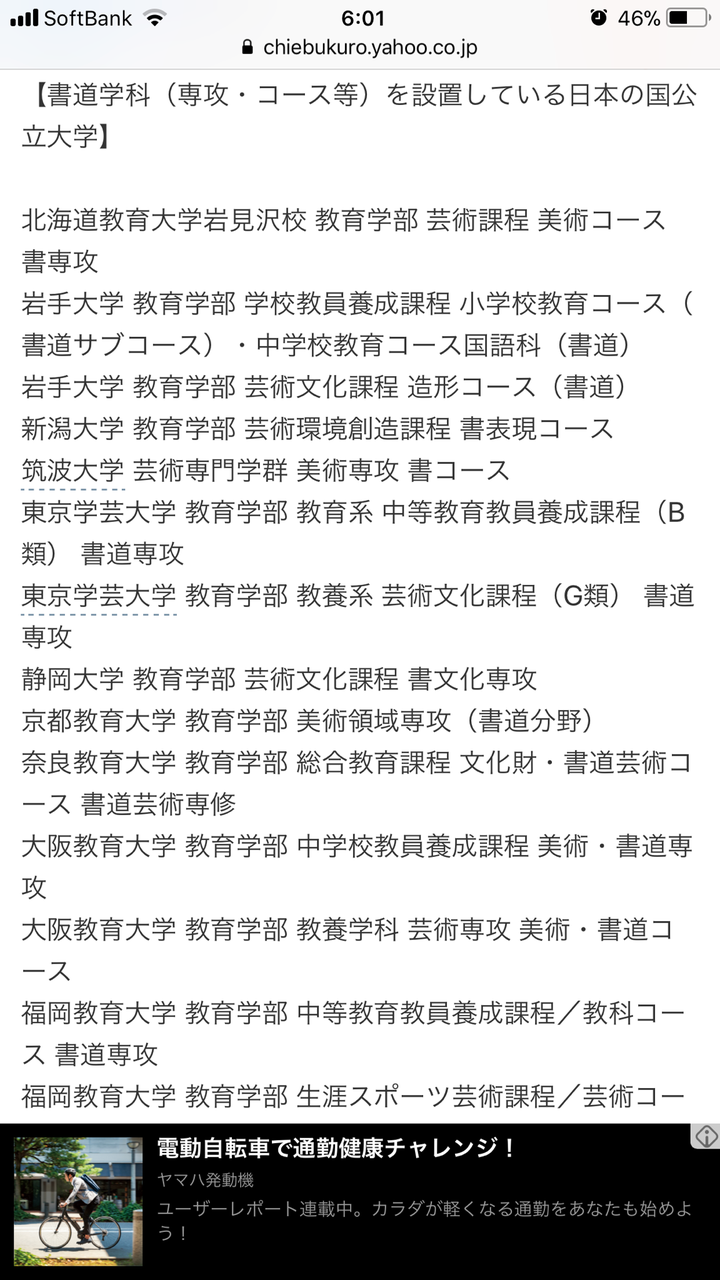 SoftBank 6:01 46%
chiebukuro.yahoo.co.jp

【書道学科（専攻・コース等）を設置している日本の国公立大学】

北海道教育大学岩見沢校 教育学部 芸術課程 美術コース 書専攻
岩手大学 教育学部 学校教員養成課程 小学校教育コース（書道サブコース）・中学校教育コース国語科（書道）
岩手大学 教育学部 芸術文化課程 造形コース（書道）
新潟大学 教育学部 芸術環境創造課程 書表現コース
筑波大学 芸術専門学群 美術専攻 書コース
東京学芸大学 教育学部 教育系 中等教育教員養成課程（B類） 書道専攻
東京学芸大学 教育学部 教養系 芸術文化課程（G類） 書道専攻
静岡大学 教育学部 芸術文化課程 書文化専攻
京都教育大学 教育学部 美術領域専攻（書道分野）
奈良教育大学 教育学部 総合教育課程 文化財・書道芸術コース 書道芸術専修
大阪教育大学 教育学部 中学校教員養成課程 美術・書道専攻
大阪教育大学 教育学部 教養学科 芸術専攻 美術・書道コース
福岡教育大学 教育学部 中等教育教員養成課程／教科コース 書道専攻
福岡教育大学 教育学部 生涯スポーツ芸術課程／芸術コー

電動自転車で通勤健康チャレンジ！
ヤマハ発動機
ユーザーレポート連載中。カラダが軽くなる通勤をあなたも始めよう！